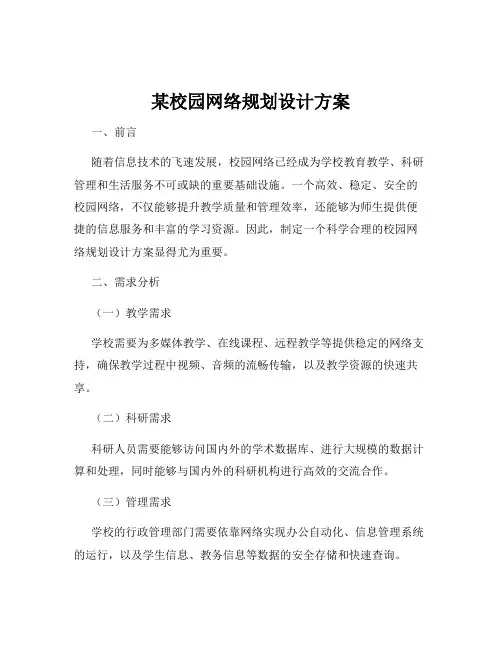 某校园网络规划设计方案

一、前言

随着信息技术的飞速发展，校园网络已经成为学校教育教学、科研管理和生活服务不可或缺的重要基础设施。一个高效、稳定、安全的校园网络，不仅能够提升教学质量和管理效率，还能够为师生提供便捷的信息服务和丰富的学习资源。因此，制定一个科学合理的校园网络规划设计方案显得尤为重要。

二、需求分析

（一）教学需求

学校需要为多媒体教学、在线课程、远程教学等提供稳定的网络支持，确保教学过程中视频、音频的流畅传输，以及教学资源的快速共享。

（二）科研需求

科研人员需要能够访问国内外的学术数据库、进行大规模的数据计算和处理，同时能够与国内外的科研机构进行高效的交流合作。

（三）管理需求

学校的行政管理部门需要依靠网络实现办公自动化、信息管理系统的运行，以及学生信息、教务信息等数据的安全存储和快速查询。